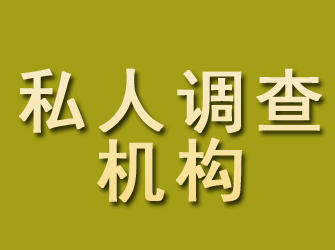 私人调查
机构